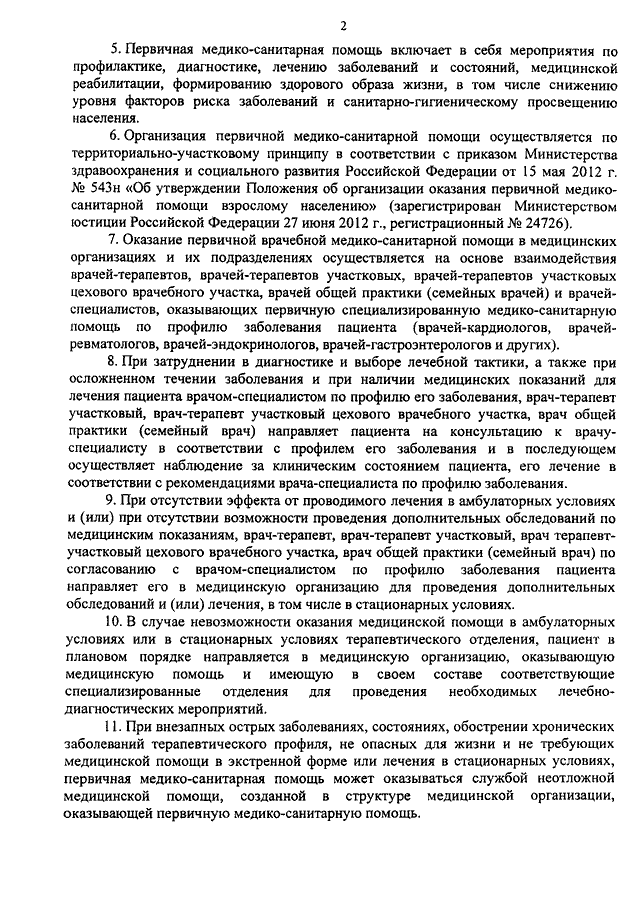 2

5. Первичная медико-санитарная помощь включает в себя мероприятия по профилактике, диагностике, лечению заболеваний и состояний, медицинской реабилитации, формированию здорового образа жизни, в том числе снижению уровня факторов риска заболеваний и санитарно-гигиеническому просвещению населения.

6. Организация первичной медико-санитарной помощи осуществляется по территориально-участковому принципу в соответствии с приказом Министерства здравоохранения и социального развития Российской Федерации от 15 мая 2012 г. № 543н «Об утверждении Положения об организации оказания первичной медико-санитарной помощи взрослому населению» (зарегистрирован Министерством юстиции Российской Федерации 27 июня 2012 г., регистрационный № 24726).

7. Оказание первичной врачебной медико-санитарной помощи в медицинских организациях и их подразделениях осуществляется на основе взаимодействия врачей-терапевтов, врачей-терапевтов участковых, врачей-терапевтов участковых цехового врачебного участка, врачей общей практики (семейных врачей) и врачей-специалистов, оказывающих первичную специализированную медико-санитарную помощь по профилю заболевания пациента (врачей-кардиологов, врачей-ревматологов, врачей-эндокринологов, врачей-гастроэнтерологов и других).

8. При затруднении в диагностике и выборе лечебной тактики, а также при осложненном течении заболевания и при наличии медицинских показаний для лечения пациента врачом-специалистом по профилю его заболевания, врач-терапевт участковый, врач-терапевт участковый цехового врачебного участка, врач общей практики (семейный врач) направляет пациента на консультацию к врачу-специалисту в соответствии с профилем его заболевания и в последующем осуществляет наблюдение за клиническим состоянием пациента, его лечение в соответствии с рекомендациями врача-специалиста по профилю заболевания.

9. При отсутствии эффекта от проводимого лечения в амбулаторных условиях и (или) при отсутствии возможности проведения дополнительных обследований по медицинским показаниям, врач-терапевт, врач-терапевт участковый, врач терапевт-участковый цехового врачебного участка, врач общей практики (семейный врач) по согласованию с врачом-специалистом по профилю заболевания пациента направляет его в медицинскую организацию для проведения дополнительных обследований и (или) лечения, в том числе в стационарных условиях.

10. В случае невозможности оказания медицинской помощи в амбулаторных условиях или в стационарных условиях терапевтического отделения, пациент в плановом порядке направляется в медицинскую организацию, оказывающую медицинскую помощь и имеющую в своем составе соответствующие специализированные отделения для проведения необходимых лечебно-диагностических мероприятий.

11. При внезапных острых заболеваниях, состояниях, обострении хронических заболеваний терапевтического профиля, не опасных для жизни и не требующих медицинской помощи в экстренной форме или лечения в стационарных условиях, первичная медико-санитарная помощь может оказываться службой неотложной медицинской помощи, созданной в структуре медицинской организации, оказывающей первичную медико-санитарную помощь.